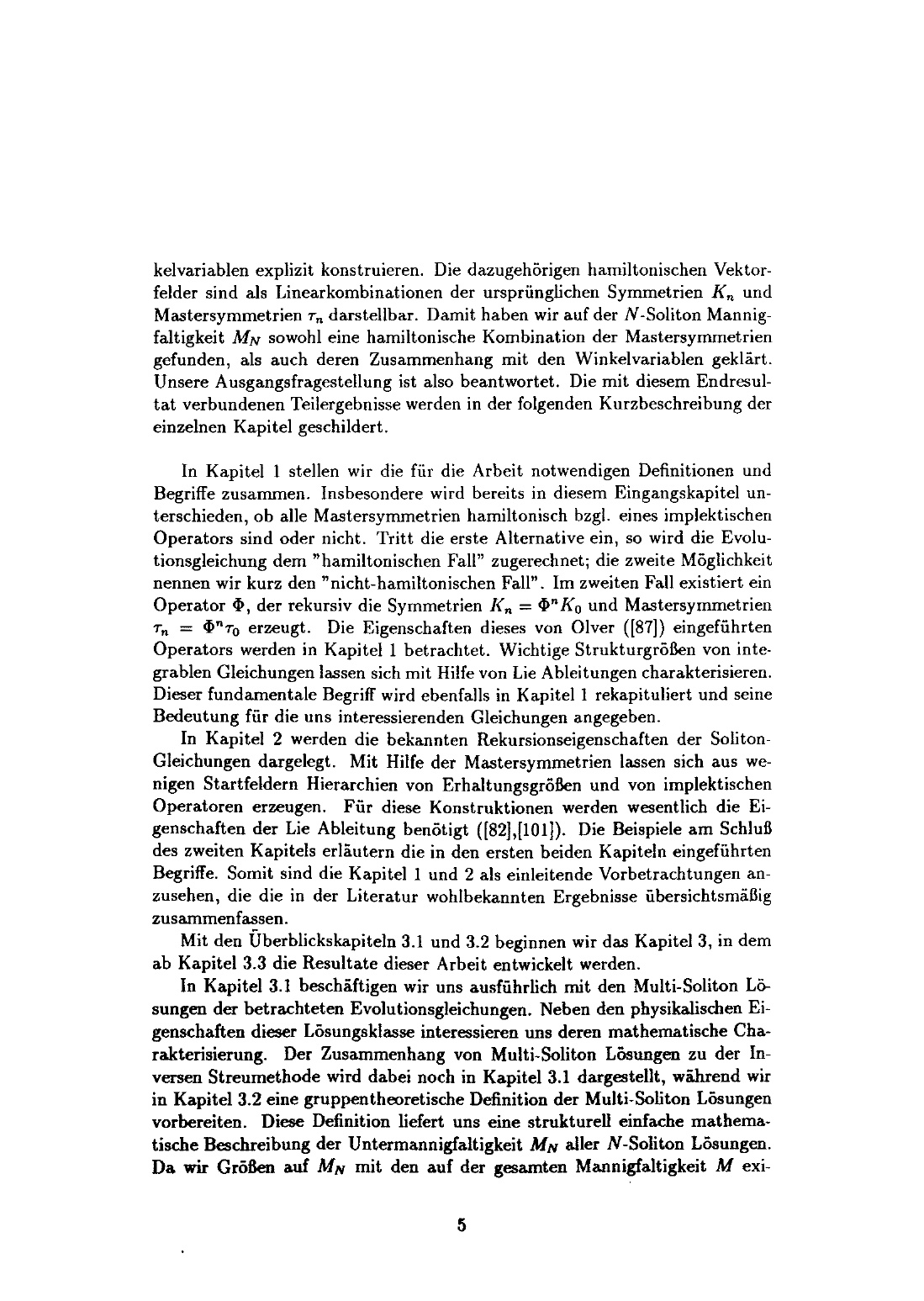 kelvariablen explizit konstruieren. Die dazugehörigen hamiltonischen Vektorfelder sind als Linearkombinationen der ursprünglichen Symmetrien $K_n$ und Mastersymmetrien $\tau_n$ darstellbar. Damit haben wir auf der $N$-Soliton Mannigfaltigkeit $M_N$ sowohl eine hamiltonische Kombination der Mastersymmetrien gefunden, als auch deren Zusammenhang mit den Winkelvariablen geklärt. Unsere Ausgangsfragestellung ist also beantwortet. Die mit diesem Endresultat verbundenen Teilergebnisse werden in der folgenden Kurzbeschreibung der einzelnen Kapitel geschildert.

In Kapitel 1 stellen wir die für die Arbeit notwendigen Definitionen und Begriffe zusammen. Insbesondere wird bereits in diesem Eingangskapitel unterschieden, ob alle Mastersymmetrien hamiltonisch bzgl. eines implektischen Operators sind oder nicht. Tritt die erste Alternative ein, so wird die Evolutionsgleichung dem "hamiltonischen Fall" zugerechnet; die zweite Möglichkeit nennen wir kurz den "nicht-hamiltonischen Fall". Im zweiten Fall existiert ein Operator $\Phi$, der rekursiv die Symmetrien $K_n = \Phi^n K_0$ und Mastersymmetrien $\tau_n = \Phi^n \tau_0$ erzeugt. Die Eigenschaften dieses von Olver ([87]) eingeführten Operators werden in Kapitel 1 betrachtet. Wichtige Strukturgrößen von integrablen Gleichungen lassen sich mit Hilfe von Lie Ableitungen charakterisieren. Dieser fundamentale Begriff wird ebenfalls in Kapitel 1 rekapituliert und seine Bedeutung für die uns interessierenden Gleichungen angegeben.

In Kapitel 2 werden die bekannten Rekursionseigenschaften der Soliton-Gleichungen dargelegt. Mit Hilfe der Mastersymmetrien lassen sich aus wenigen Startfeldern Hierarchien von Erhaltungsgrößen und von implektischen Operatoren erzeugen. Für diese Konstruktionen werden wesentlich die Eigenschaften der Lie Ableitung benötigt ([82],[101]). Die Beispiele am Schluß des zweiten Kapitels erläutern die in den ersten beiden Kapiteln eingeführten Begriffe. Somit sind die Kapitel 1 und 2 als einleitende Vorbetrachtungen anzusehen, die die in der Literatur wohlbekannten Ergebnisse übersichtsmäßig zusammenfassen.

Mit den Überblickskapiteln 3.1 und 3.2 beginnen wir das Kapitel 3, in dem ab Kapitel 3.3 die Resultate dieser Arbeit entwickelt werden.

In Kapitel 3.1 beschäftigen wir uns ausführlich mit den Multi-Soliton Lösungen der betrachteten Evolutionsgleichungen. Neben den physikalischen Eigenschaften dieser Lösungsklasse interessieren uns deren mathematische Charakterisierung. Der Zusammenhang von Multi-Soliton Lösungen zu der Inversen Streumethode wird dabei noch in Kapitel 3.1 dargestellt, während wir in Kapitel 3.2 eine gruppentheoretische Definition der Multi-Soliton Lösungen vorbereiten. Diese Definition liefert uns eine strukturell einfache mathematische Beschreibung der Untermannigfaltigkeit $M_N$ aller $N$-Soliton Lösungen. Da wir Größen auf $M_N$ mit den auf der gesamten Mannigfaltigkeit $M$ exi-

5